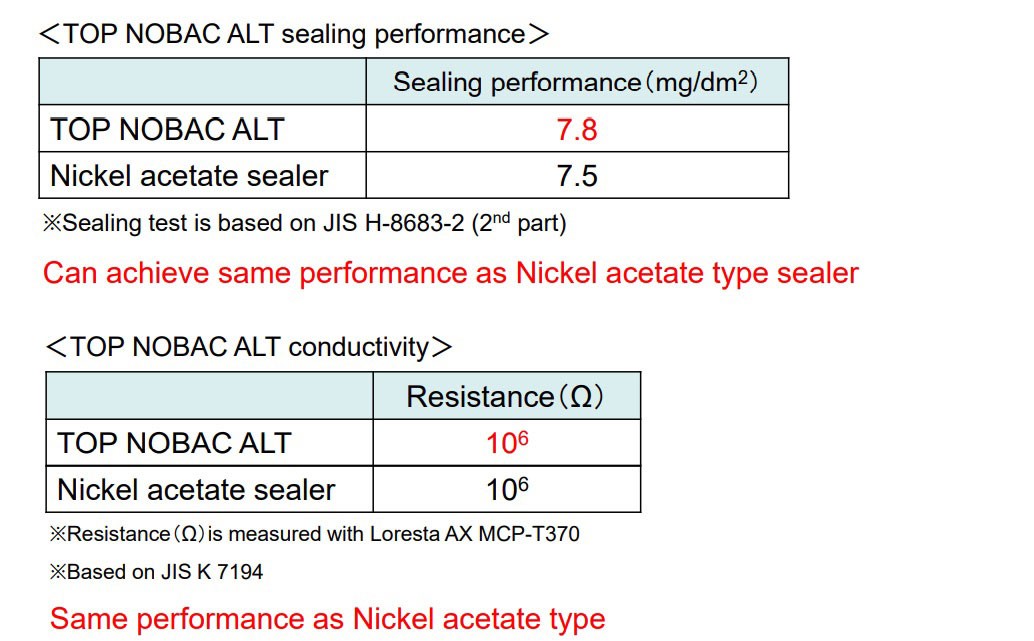 ＜TOP NOBAC ALT sealing performance＞

| | Sealing performance（mg/dm$^2$） |
|---|---|
| TOP NOBAC ALT | 7.8 |
| Nickel acetate sealer | 7.5 |

※Sealing test is based on JIS H-8683-2 (2$^{nd}$ part)

Can achieve same performance as Nickel acetate type sealer

＜TOP NOBAC ALT conductivity＞

| | Resistance（Ω） |
|---|---|
| TOP NOBAC ALT | $10^6$ |
| Nickel acetate sealer | $10^6$ |

※Resistance（Ω）is measured with Loresta AX MCP-T370

※Based on JIS K 7194

Same performance as Nickel acetate type